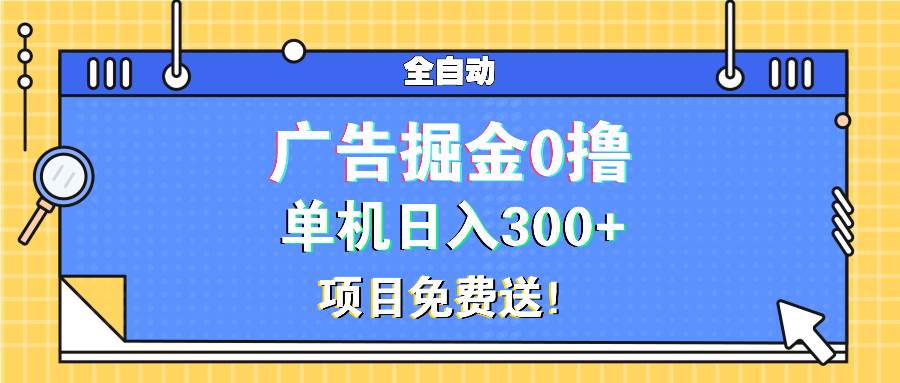 全自动

广告掘金0撸

单机日入300+

项目免费送!